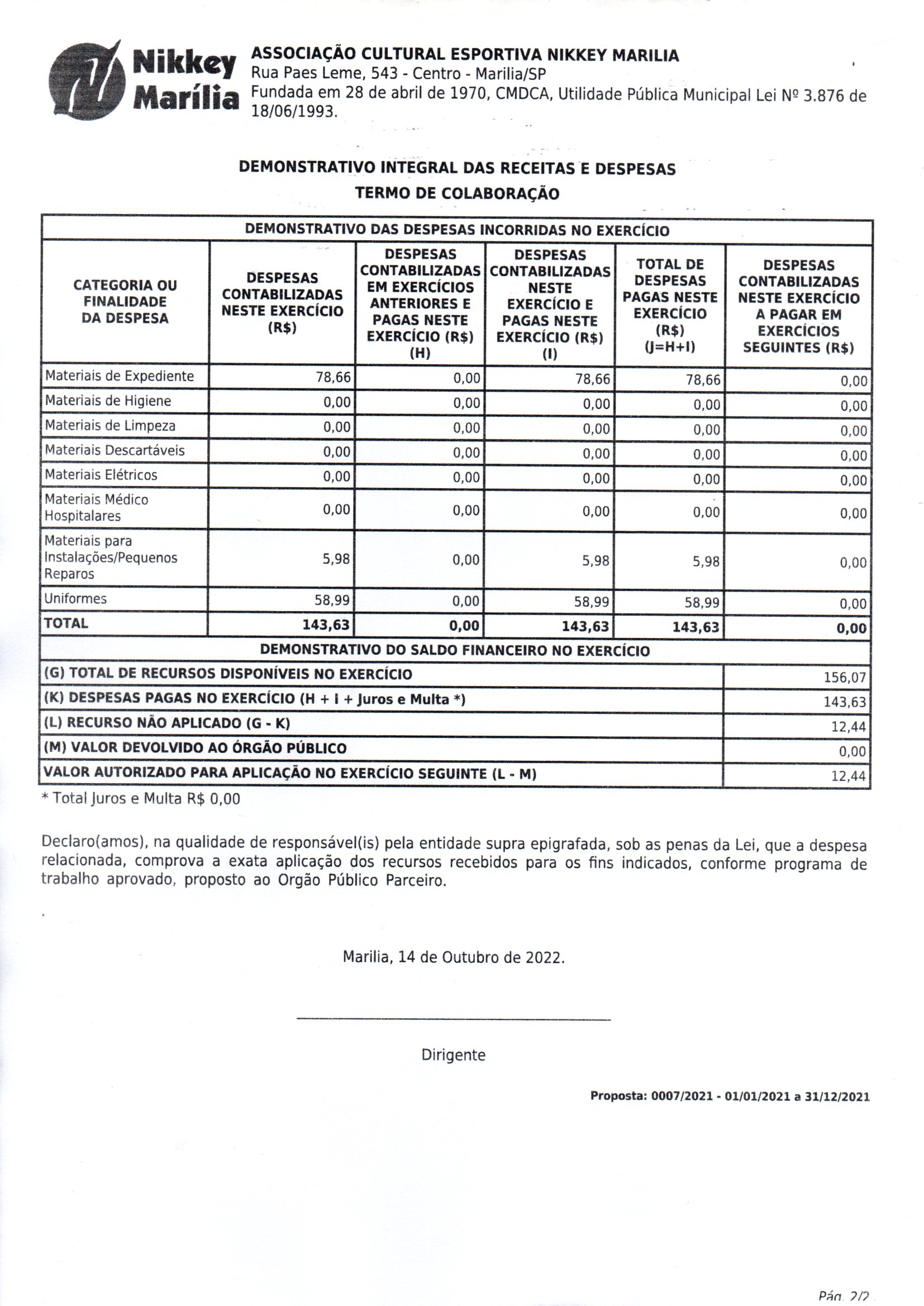 Nikkey Marília

ASSOCIAÇÃO CULTURAL ESPORTIVA NIKKEY MARILIA
Rua Paes Leme, 543 - Centro - Marilia/SP
Fundada em 28 de abril de 1970, CMDCA, Utilidade Pública Municipal Lei Nº 3.876 de 18/06/1993.

DEMONSTRATIVO INTEGRAL DAS RECEITAS E DESPESAS
TERMO DE COLABORAÇÃO

DEMONSTRATIVO DAS DESPESAS INCORRIDAS NO EXERCÍCIO

| CATEGORIA OU FINALIDADE DA DESPESA | DESPESAS CONTABILIZADAS NESTE EXERCÍCIO (R$) | DESPESAS CONTABILIZADAS EM EXERCÍCIOS ANTERIORES E PAGAS NESTE EXERCÍCIO (R$) (H) | DESPESAS CONTABILIZADAS NESTE EXERCÍCIO E PAGAS NESTE EXERCÍCIO (R$) (I) | TOTAL DE DESPESAS PAGAS NESTE EXERCÍCIO (R$) (J=H+I) | DESPESAS CONTABILIZADAS NESTE EXERCÍCIO A PAGAR EM EXERCÍCIOS SEGUINTES (R$) |
|---|---|---|---|---|---|
| Materiais de Expediente | 78,66 | 0,00 | 78,66 | 78,66 | 0,00 |
| Materiais de Higiene | 0,00 | 0,00 | 0,00 | 0,00 | 0,00 |
| Materiais de Limpeza | 0,00 | 0,00 | 0,00 | 0,00 | 0,00 |
| Materiais Descartáveis | 0,00 | 0,00 | 0,00 | 0,00 | 0,00 |
| Materiais Elétricos | 0,00 | 0,00 | 0,00 | 0,00 | 0,00 |
| Materiais Médico Hospitalares | 0,00 | 0,00 | 0,00 | 0,00 | 0,00 |
| Materiais para Instalações/Pequenos Reparos | 5,98 | 0,00 | 5,98 | 5,98 | 0,00 |
| Uniformes | 58,99 | 0,00 | 58,99 | 58,99 | 0,00 |
| TOTAL | 143,63 | 0,00 | 143,63 | 143,63 | 0,00 |

DEMONSTRATIVO DO SALDO FINANCEIRO NO EXERCÍCIO

| | |
|---|---|
| (G) TOTAL DE RECURSOS DISPONÍVEIS NO EXERCÍCIO | 156,07 |
| (K) DESPESAS PAGAS NO EXERCÍCIO (H + I + Juros e Multa *) | 143,63 |
| (L) RECURSO NÃO APLICADO (G - K) | 12,44 |
| (M) VALOR DEVOLVIDO AO ÓRGÃO PÚBLICO | 0,00 |
| VALOR AUTORIZADO PARA APLICAÇÃO NO EXERCÍCIO SEGUINTE (L - M) | 12,44 |

* Total Juros e Multa R$ 0,00

Declaro(amos), na qualidade de responsável(is) pela entidade supra epigrafada, sob as penas da Lei, que a despesa relacionada, comprova a exata aplicação dos recursos recebidos para os fins indicados, conforme programa de trabalho aprovado, proposto ao Orgão Público Parceiro.

Marilia, 14 de Outubro de 2022.

Dirigente

Proposta: 0007/2021 - 01/01/2021 a 31/12/2021

Pág. 2/2